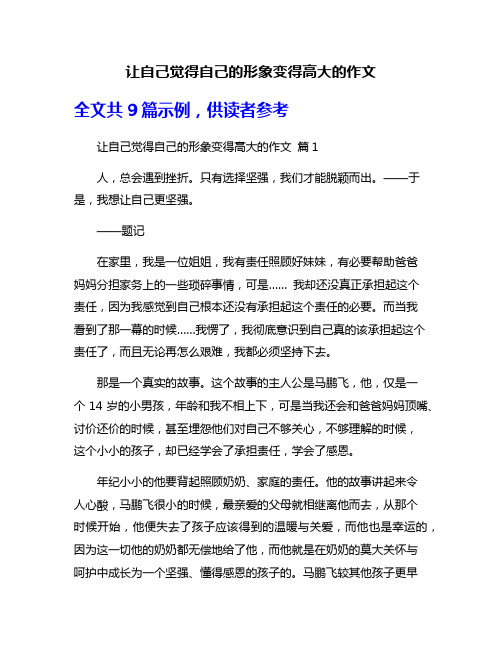 让自己觉得自己的形象变得高大的作文

全文共 9 篇示例，供读者参考

让自己觉得自己的形象变得高大的作文 篇 1

人，总会遇到挫折。只有选择坚强，我们才能脱颖而出。——于是，我想让自己更坚强。

——题记

在家里，我是一位姐姐，我有责任照顾好妹妹，有必要帮助爸爸妈妈分担家务上的一些琐碎事情，可是...... 我却还没真正承担起这个责任，因为我感觉到自己根本还没有承担起这个责任的必要。而当我看到了那一幕的时候......我愣了，我彻底意识到自己真的该承担起这个责任了，而且无论再怎么艰难，我都必须坚持下去。

那是一个真实的故事。这个故事的主人公是马鹏飞，他，仅是一个 14 岁的小男孩，年龄和我不相上下，可是当我还会和爸爸妈妈顶嘴、讨价还价的时候，甚至埋怨他们对自己不够关心，不够理解的时候，这个小小的孩子，却已经学会了承担责任，学会了感恩。

年纪小小的他要背起照顾奶奶、家庭的责任。他的故事讲起来令人心酸，马鹏飞很小的时候，最亲爱的父母就相继离他而去，从那个时候开始，他便失去了孩子应该得到的温暖与关爱，而他也是幸运的，因为这一切他的奶奶都无偿地给了他，而他就是在奶奶的莫大关怀与呵护中成长为一个坚强、懂得感恩的孩子的。马鹏飞较其他孩子更早